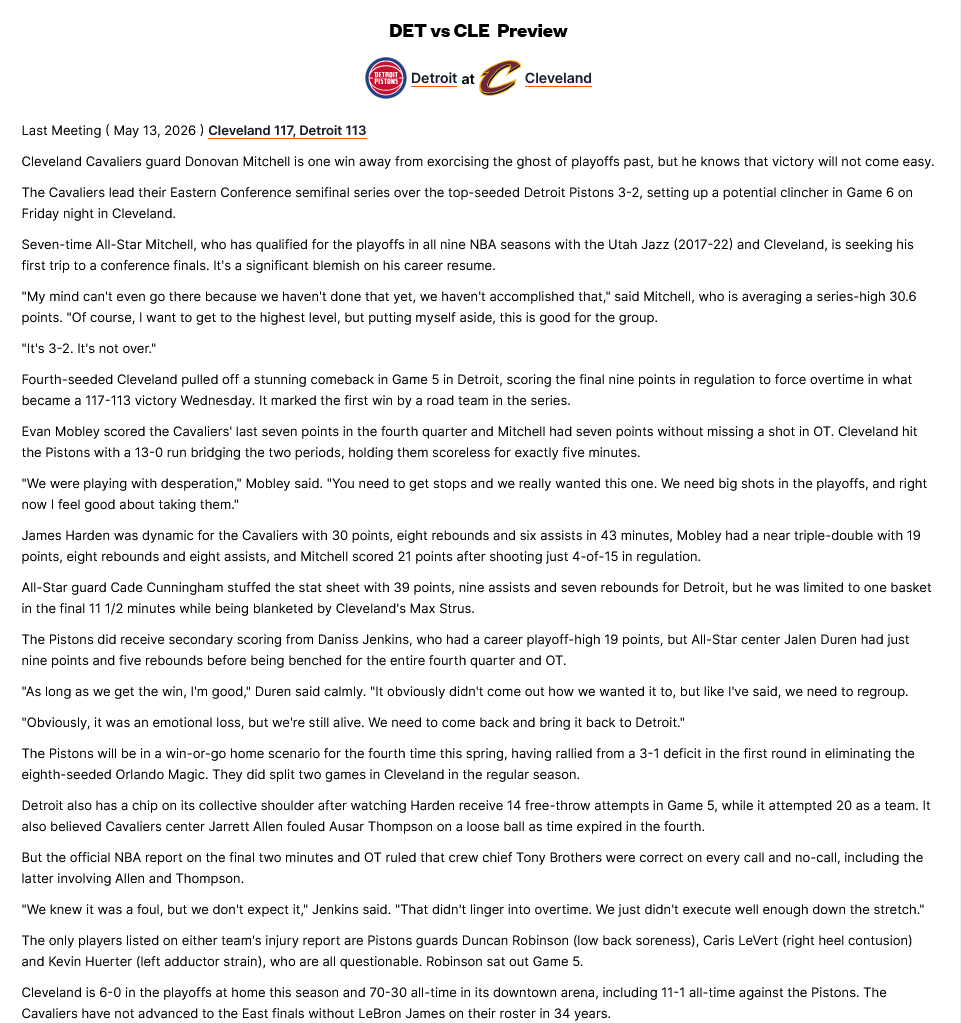 DET vs CLE Preview

DETROIT PISTONS Detroit at Cleveland

Last Meeting ( May 13, 2026 ) Cleveland 117, Detroit 113

Cleveland Cavaliers guard Donovan Mitchell is one win away from exorcising the ghost of playoffs past, but he knows that victory will not come easy.

The Cavaliers lead their Eastern Conference semifinal series over the top-seeded Detroit Pistons 3-2, setting up a potential clincher in Game 6 on Friday night in Cleveland.

Seven-time All-Star Mitchell, who has qualified for the playoffs in all nine NBA seasons with the Utah Jazz (2017-22) and Cleveland, is seeking his first trip to a conference finals. It's a significant blemish on his career resume.

"My mind can't even go there because we haven't done that yet, we haven't accomplished that," said Mitchell, who is averaging a series-high 30.6 points. "Of course, I want to get to the highest level, but putting myself aside, this is good for the group.

"It's 3-2. It's not over."

Fourth-seeded Cleveland pulled off a stunning comeback in Game 5 in Detroit, scoring the final nine points in regulation to force overtime in what became a 117-113 victory Wednesday. It marked the first win by a road team in the series.

Evan Mobley scored the Cavaliers' last seven points in the fourth quarter and Mitchell had seven points without missing a shot in OT. Cleveland hit the Pistons with a 13-0 run bridging the two periods, holding them scoreless for exactly five minutes.

"We were playing with desperation," Mobley said. "You need to get stops and we really wanted this one. We need big shots in the playoffs, and right now I feel good about taking them."

James Harden was dynamic for the Cavaliers with 30 points, eight rebounds and six assists in 43 minutes, Mobley had a near triple-double with 19 points, eight rebounds and eight assists, and Mitchell scored 21 points after shooting just 4-of-15 in regulation.

All-Star guard Cade Cunningham stuffed the stat sheet with 39 points, nine assists and seven rebounds for Detroit, but he was limited to one basket in the final 11 1/2 minutes while being blanketed by Cleveland's Max Strus.

The Pistons did receive secondary scoring from Daniss Jenkins, who had a career playoff-high 19 points, but All-Star center Jalen Duren had just nine points and five rebounds before being benched for the entire fourth quarter and OT.

"As long as we get the win, I'm good," Duren said calmly. "It obviously didn't come out how we wanted it to, but like I've said, we need to regroup.

"Obviously, it was an emotional loss, but we're still alive. We need to come back and bring it back to Detroit."

The Pistons will be in a win-or-go home scenario for the fourth time this spring, having rallied from a 3-1 deficit in the first round in eliminating the eighth-seeded Orlando Magic. They did split two games in Cleveland in the regular season.

Detroit also has a chip on its collective shoulder after watching Harden receive 14 free-throw attempts in Game 5, while it attempted 20 as a team. It also believed Cavaliers center Jarrett Allen fouled Ausar Thompson on a loose ball as time expired in the fourth.

But the official NBA report on the final two minutes and OT ruled that crew chief Tony Brothers were correct on every call and no-call, including the latter involving Allen and Thompson.

"We knew it was a foul, but we don't expect it," Jenkins said. "That didn't linger into overtime. We just didn't execute well enough down the stretch."

The only players listed on either team's injury report are Pistons guards Duncan Robinson (low back soreness), Caris LeVert (right heel contusion) and Kevin Huerter (left adductor strain), who are all questionable. Robinson sat out Game 5.

Cleveland is 6-0 in the playoffs at home this season and 70-30 all-time in its downtown arena, including 11-1 all-time against the Pistons. The Cavaliers have not advanced to the East finals without LeBron James on their roster in 34 years.